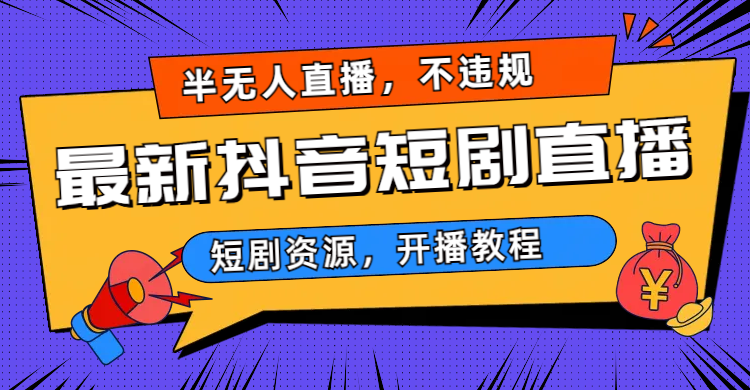 半无人直播，不违规

最新抖音短剧直播

短剧资源，开播教程

¥